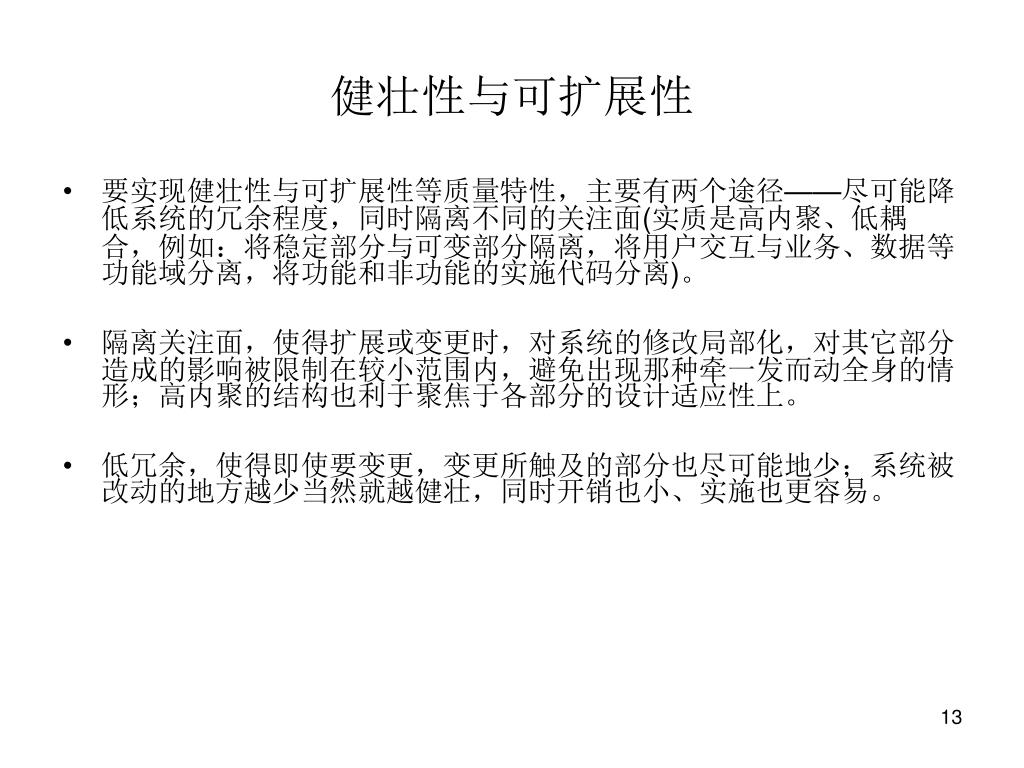 健壮性与可扩展性

• 要实现健壮性与可扩展性等质量特性，主要有两个途径——尽可能降低系统的冗余程度，同时隔离不同的关注面(实质是高内聚、低耦合，例如：将稳定部分与可变部分隔离，将用户交互与业务、数据等功能域分离，将功能和非功能的实施代码分离)。

• 隔离关注面，使得扩展或变更时，对系统的修改局部化，对其它部分造成的影响被限制在较小范围内，避免出现那种牵一发而动全身的情形；高内聚的结构也利于聚焦于各部分的设计适应性上。

• 低冗余，使得即使要变更，变更所触及的部分也尽可能地少；系统被改动的地方越少当然就越健壮，同时开销也小、实施也更容易。

13